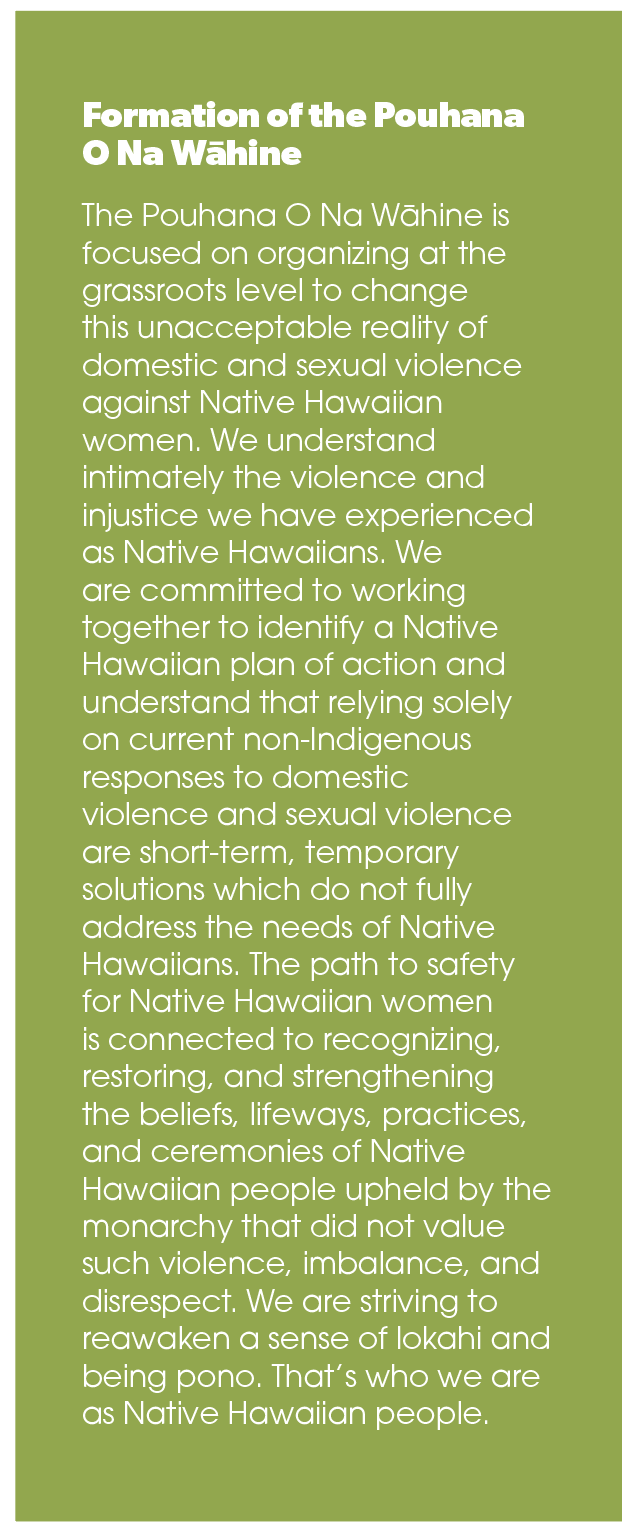 Formation of the Pouhana O Na Wāhine

The Pouhana O Na Wāhine is focused on organizing at the grassroots level to change this unacceptable reality of domestic and sexual violence against Native Hawaiian women. We understand intimately the violence and injustice we have experienced as Native Hawaiians. We are committed to working together to identify a Native Hawaiian plan of action and understand that relying solely on current non-Indigenous responses to domestic violence and sexual violence are short-term, temporary solutions which do not fully address the needs of Native Hawaiians. The path to safety for Native Hawaiian women is connected to recognizing, restoring, and strengthening the beliefs, lifeways, practices, and ceremonies of Native Hawaiian people upheld by the monarchy that did not value such violence, imbalance, and disrespect. We are striving to reawaken a sense of lokahi and being pono. That's who we are as Native Hawaiian people.